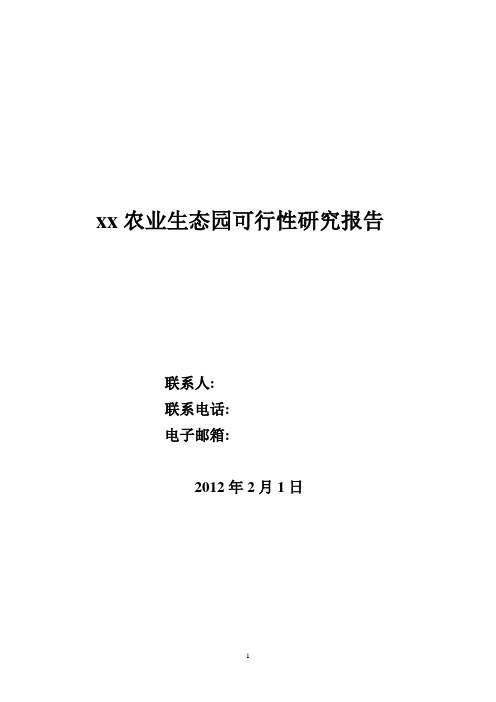 xx 农业生态园可行性研究报告

联系人:
联系电话:
电子邮箱:

2012 年 2 月 1 日

1